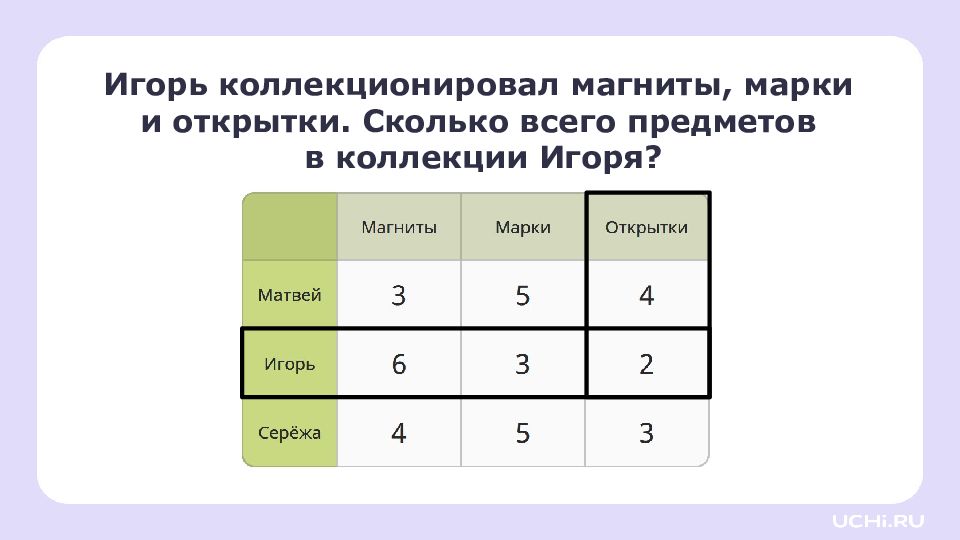 Игорь коллекционировал магниты, марки и открытки. Сколько всего предметов в коллекции Игоря?

|  | Магниты | Марки | Открытки |
|---|---|---|---|
| Матвей | 3 | 5 | 4 |
| Игорь | 6 | 3 | 2 |
| Серёжа | 4 | 5 | 3 |

UCHi.RU